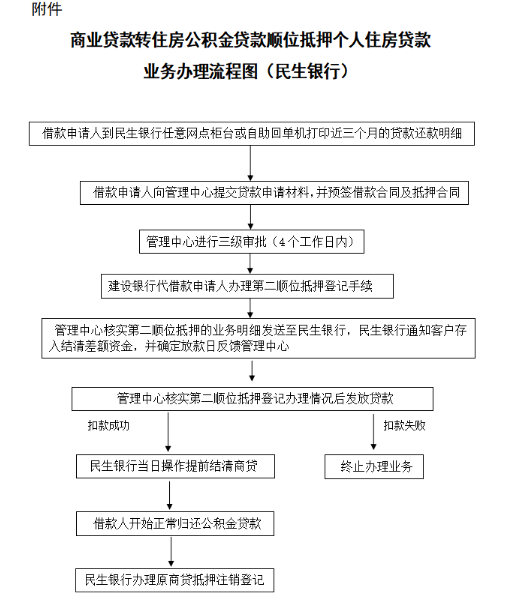 附件

商业贷款转住房公积金贷款顺位抵押个人住房贷款

业务办理流程图（民生银行）

借款申请人到民生银行任意网点柜台或自助回单机打印近三个月的贷款还款明细

借款申请人向管理中心提交贷款申请材料，并预签借款合同及抵押合同

管理中心进行三级审批（4个工作日内）

建设银行代借款申请人办理第二顺位抵押登记手续

管理中心核实第二顺位抵押的业务明细发送至民生银行，民生银行通知客户存入结清差额资金，并确定放款日反馈管理中心

管理中心核实第二顺位抵押登记办理情况后发放贷款

扣款成功

扣款失败

民生银行当日操作提前结清商贷

终止办理业务

借款人开始正常归还公积金贷款

民生银行办理原商贷抵押注销登记